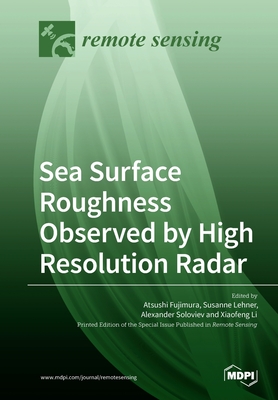 remote sensing

Sea Surface Roughness Observed by High Resolution Radar

Edited by
Atsushi Fujimura, Susanne Lehner, Alexander Soloviev and Xiaofeng Li
Printed Edition of the Special Issue Published in Remote Sensing

www.mdpi.com/journal/remotesensing

MDPI